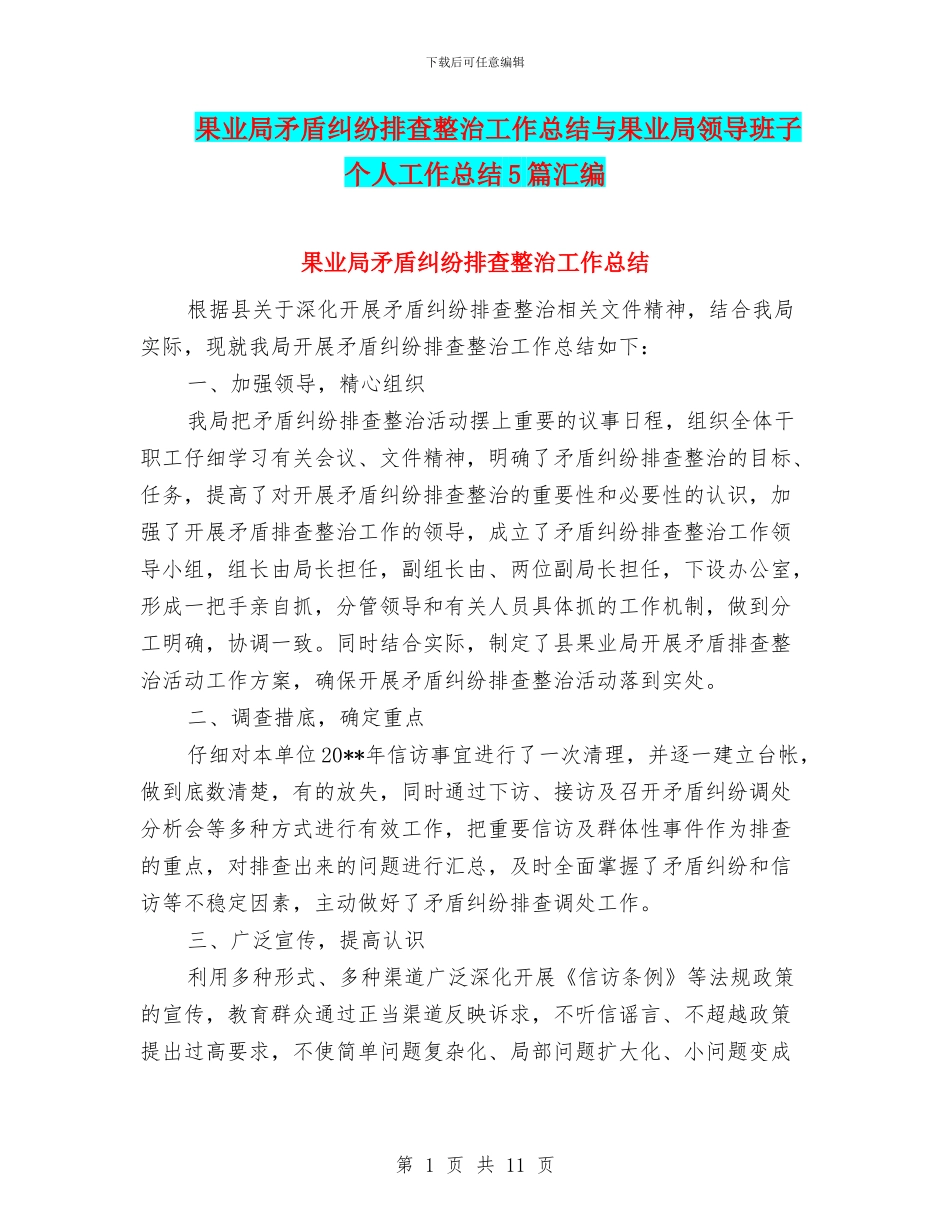 下载后可任意编辑

果业局矛盾纠纷排查整治工作总结与果业局领导班子个人工作总结5篇汇编

果业局矛盾纠纷排查整治工作总结

根据县关于深化开展矛盾纠纷排查整治相关文件精神，结合我局实际，现就我局开展矛盾纠纷排查整治工作总结如下：

一、加强领导，精心组织

我局把矛盾纠纷排查整治活动摆上重要的议事日程，组织全体干职工仔细学习有关会议、文件精神，明确了矛盾纠纷排查整治的目标、任务，提高了对开展矛盾纠纷排查整治的重要性和必要性的认识，加强了开展矛盾排查整治工作的领导，成立了矛盾纠纷排查整治工作领导小组，组长由局长担任，副组长由、两位副局长担任，下设办公室，形成一把手亲自抓，分管领导和有关人员具体抓的工作机制，做到分工明确，协调一致。同时结合实际，制定了县果业局开展矛盾排查整治活动工作方案，确保开展矛盾纠纷排查整治活动落到实处。

二、调查措底，确定重点

仔细对本单位20**年信访事宜进行了一次清理，并逐一建立台帐，做到底数清楚，有的放失，同时通过下访、接访及召开矛盾纠纷调处分析会等多种方式进行有效工作，把重要信访及群体性事件作为排查的重点，对排查出来的问题进行汇总，及时全面掌握了矛盾纠纷和信访等不稳定因素，主动做好了矛盾纠纷排查调处工作。

三、广泛宣传，提高认识

利用多种形式、多种渠道广泛深化开展《信访条例》等法规政策的宣传，教育群众通过正当渠道反映诉求，不听信谣言、不超越政策提出过高要求，不使简单问题复杂化、局部问题扩大化、小问题变成

第 1 页 共 11 页